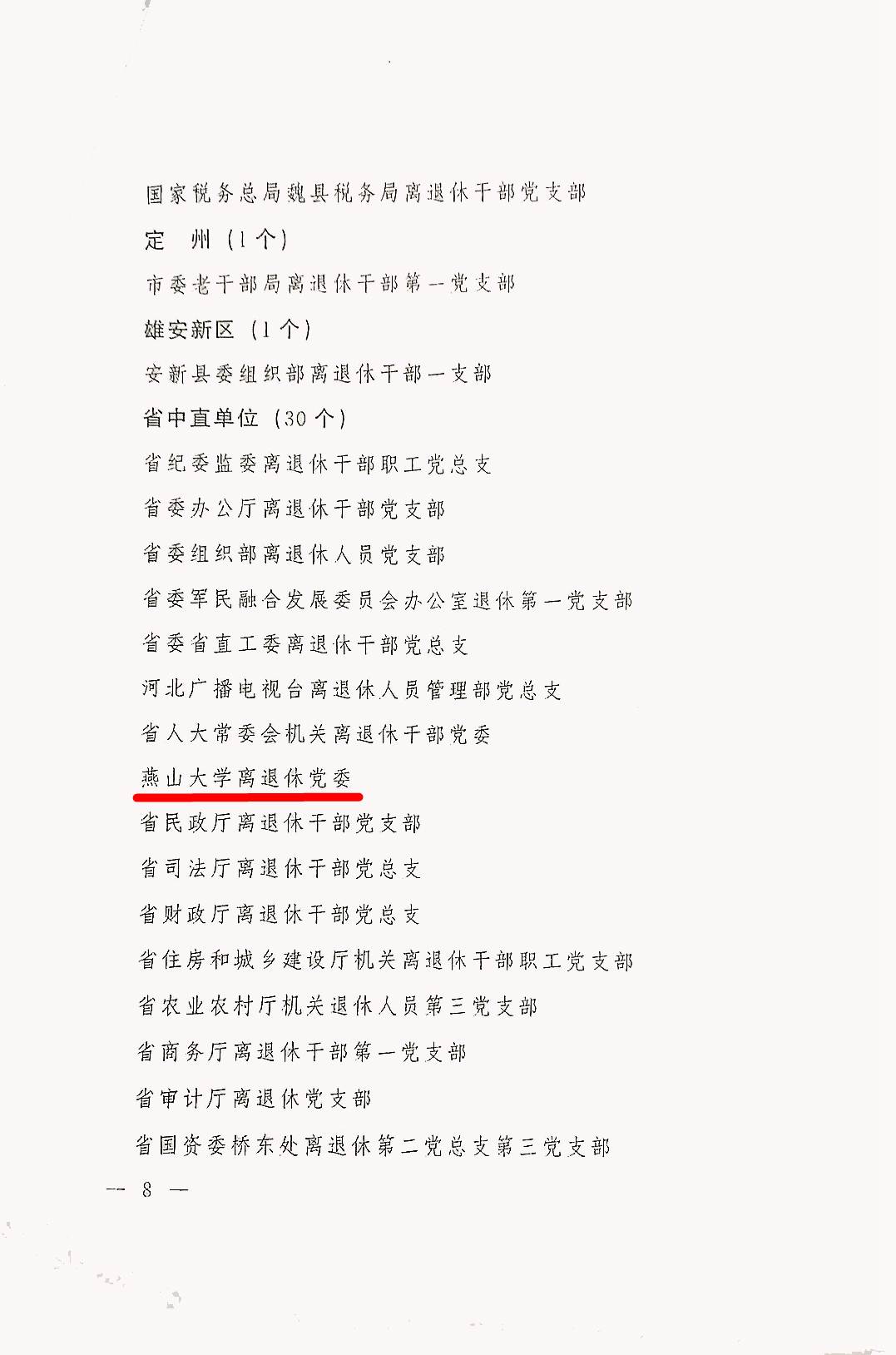 国家税务总局魏县税务局离退休干部党支部

定　州（1个）

市委老干部局离退休干部第一党支部

雄安新区（1个）

安新县委组织部离退休干部一支部

省中直单位（30个）

省纪委监委离退休干部职工党总支

省委办公厅离退休干部党支部

省委组织部离退休人员党支部

省委军民融合发展委员会办公室退休第一党支部

省委省直工委离退休干部党总支

河北广播电视台离退休人员管理部党总支

省人大常委会机关离退休干部党委

燕山大学离退休党委

省民政厅离退休干部党支部

省司法厅离退休干部党总支

省财政厅离退休干部党总支

省住房和城乡建设厅机关离退休干部职工党支部

省农业农村厅机关退休人员第三党支部

省商务厅离退休干部第一党支部

省审计厅离退休党支部

省国资委桥东处离退休第二党总支第三党支部

— 8 —